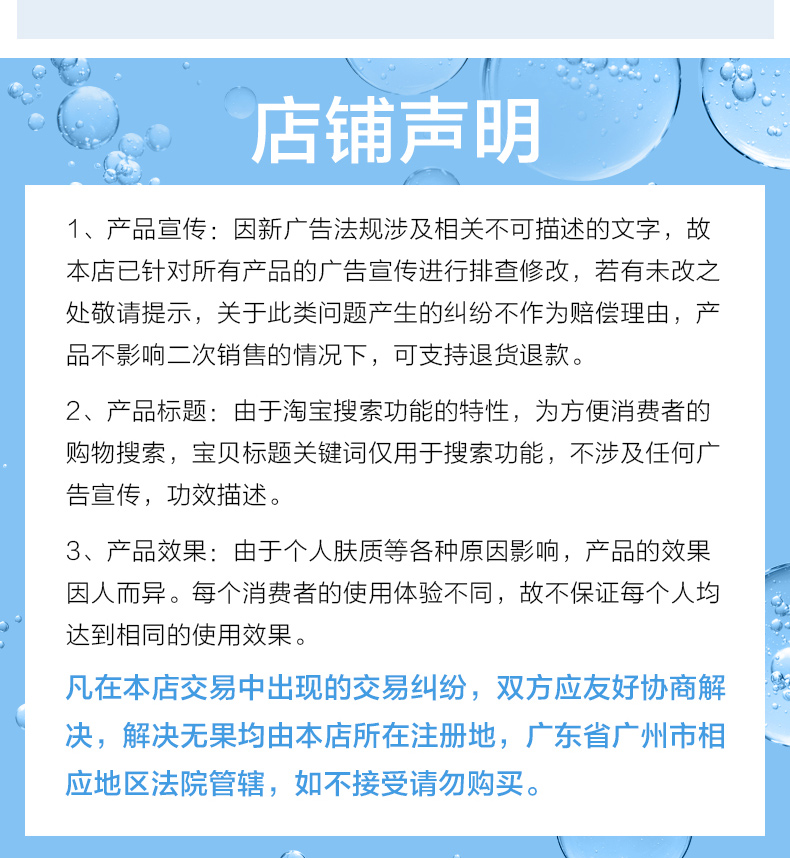 店铺声明

1、产品宣传：因新广告法规涉及相关不可描述的文字，故本店已针对所有产品的广告宣传进行排查修改，若有未改之处敬请提示，关于此类问题产生的纠纷不作为赔偿理由，产品不影响二次销售的情况下，可支持退货退款。

2、产品标题：由于淘宝搜索功能的特性，为方便消费者的购物搜索，宝贝标题关键词仅用于搜索功能，不涉及任何广告宣传，功效描述。

3、产品效果：由于个人肤质等各种原因影响，产品的效果因人而异。每个消费者的使用体验不同，故不保证每个人均达到相同的使用效果。

凡在本店交易中出现的交易纠纷，双方应友好协商解决，解决无果均由本店所在注册地，广东省广州市相应地区法院管辖，如不接受请勿购买。